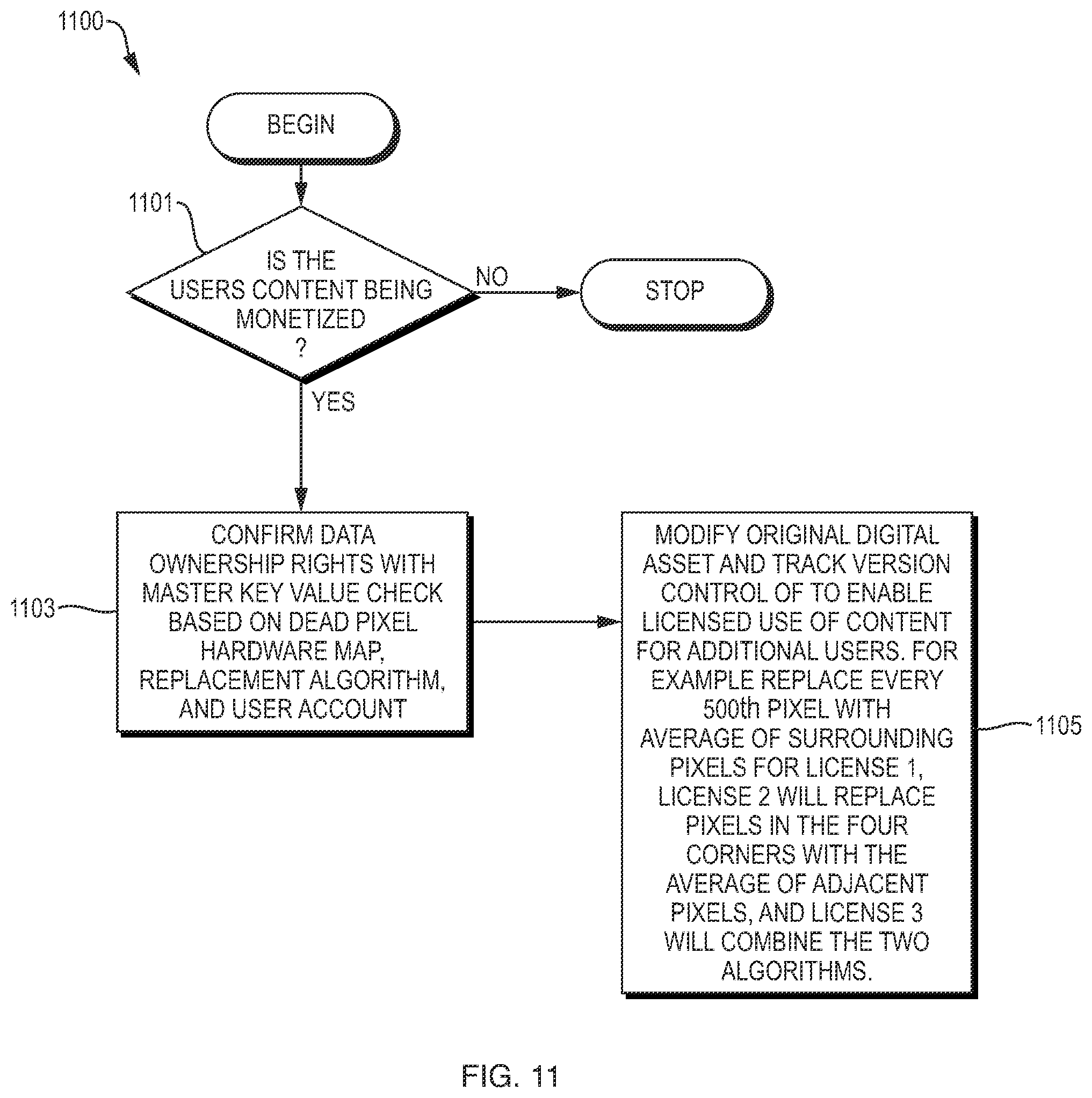 1100

BEGIN

1101

IS THE USERS CONTENT BEING MONETIZED ?

NO

STOP

YES

1103

CONFIRM DATA OWNERSHIP RIGHTS WITH MASTER KEY VALUE CHECK BASED ON DEAD PIXEL HARDWARE MAP, REPLACEMENT ALGORITHM, AND USER ACCOUNT

MODIFY ORIGINAL DIGITAL ASSET AND TRACK VERSION CONTROL OF TO ENABLE LICENSED USE OF CONTENT FOR ADDITIONAL USERS. FOR EXAMPLE REPLACE EVERY 500th PIXEL WITH AVERAGE OF SURROUNDING PIXELS FOR LICENSE 1, LICENSE 2 WILL REPLACE PIXELS IN THE FOUR CORNERS WITH THE AVERAGE OF ADJACENT PIXELS, AND LICENSE 3 WILL COMBINE THE TWO ALGORITHMS.

1105

FIG. 11